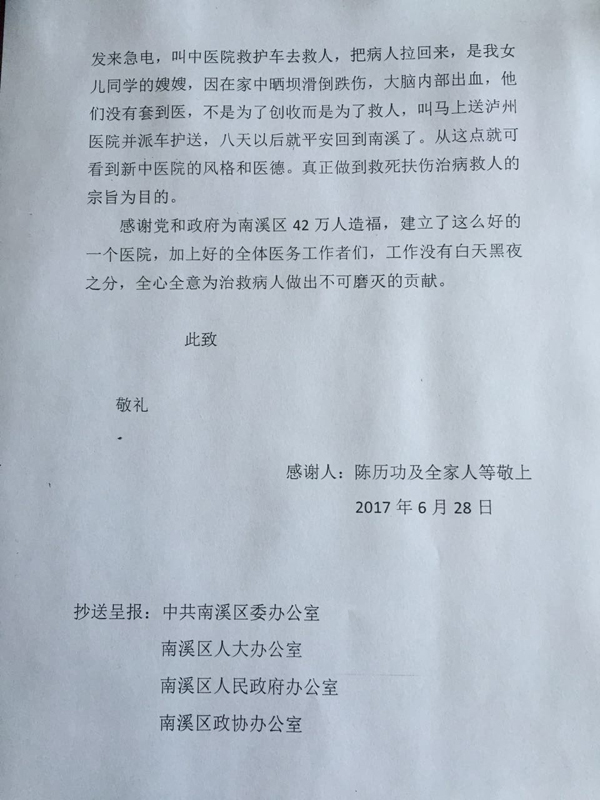 发来急电，叫中医院救护车去救人，把病人拉回来，是我女儿同学的嫂嫂，因在家中晒坝滑倒跌伤，大脑内部出血，他们没有套到医，不是为了创收而是为了救人，叫马上送泸州医院并派车护送，八天以后就平安回到南溪了。从这点就可看到新中医院的风格和医德。真正做到救死扶伤治病救人的宗旨为目的。

感谢党和政府为南溪区 42 万人造福，建立了这么好的一个医院，加上好的全体医务工作者们，工作没有白天黑夜之分，全心全意为治救病人做出不可磨灭的贡献。

此致

敬礼

感谢人：陈历功及全家人等敬上

2017 年 6 月 28 日

抄送呈报：中共南溪区委办公室

南溪区人大办公室

南溪区人民政府办公室

南溪区政协办公室